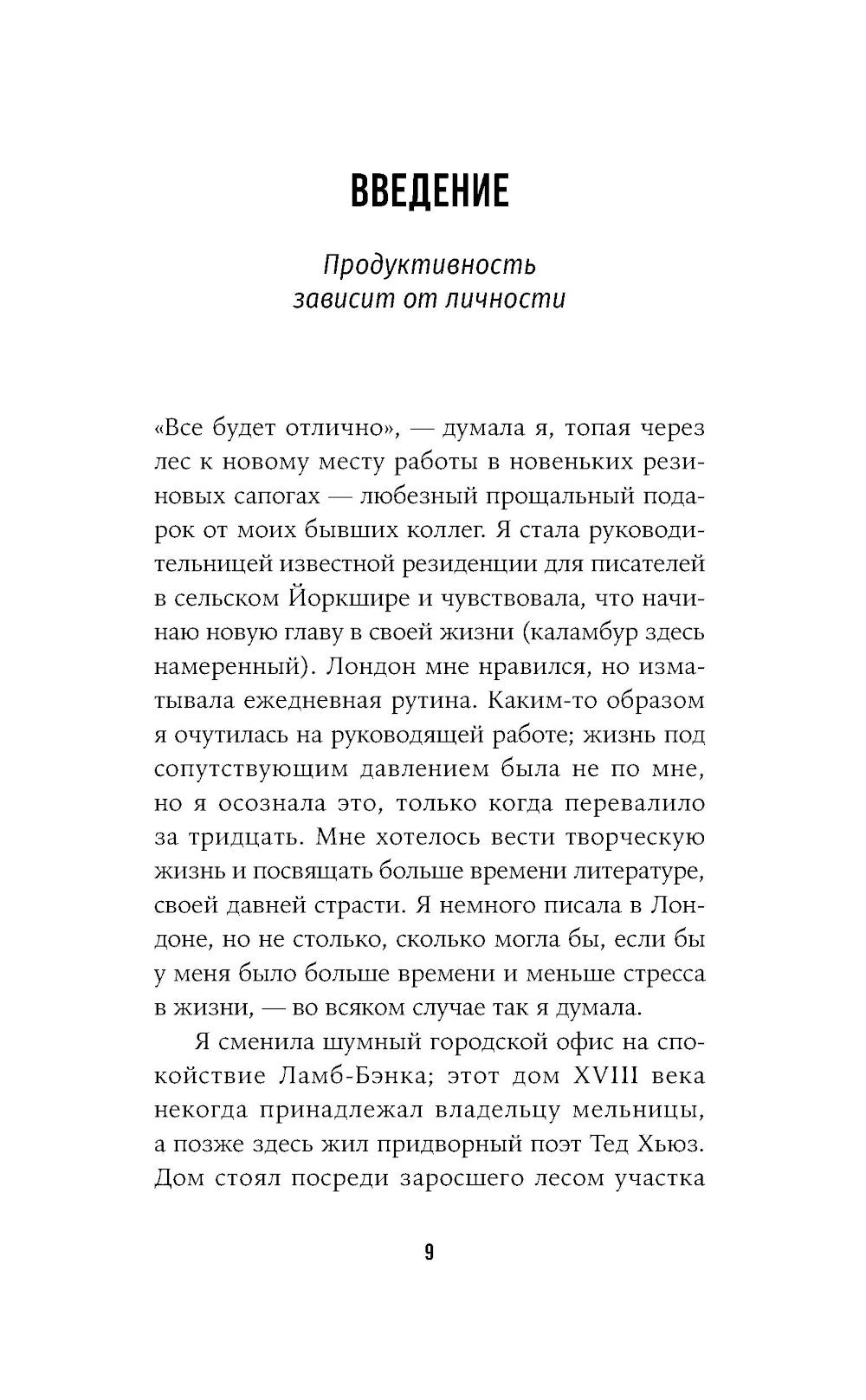 ВВЕДЕНИЕ

Продуктивность зависит от личности

«Все будет отлично», — думала я, топая через лес к новому месту работы в новеньких резиновых сапогах — любезный прощальный подарок от моих бывших коллег. Я стала руководительницей известной резиденции для писателей в сельском Йоркшире и чувствовала, что начинаю новую главу в своей жизни (каламбур здесь намеренный). Лондон мне нравился, но изматывала ежедневная рутина. Каким-то образом я очутилась на руководящей работе; жизнь под сопутствующим давлением была не по мне, но я осознала это, только когда перевалило за тридцать. Мне хотелось вести творческую жизнь и посвящать больше времени литературе, своей давней страсти. Я немного писала в Лондоне, но не столько, сколько могла бы, если бы у меня было больше времени и меньше стресса в жизни, — во всяком случае так я думала.

Я сменила шумный городской офис на спокойствие Ламб-Бэнка; этот дом XVIII века некогда принадлежал владельцу мельницы, а позже здесь жил придворный поэт Тед Хьюз. Дом стоял посреди заросшего лесом участка

9